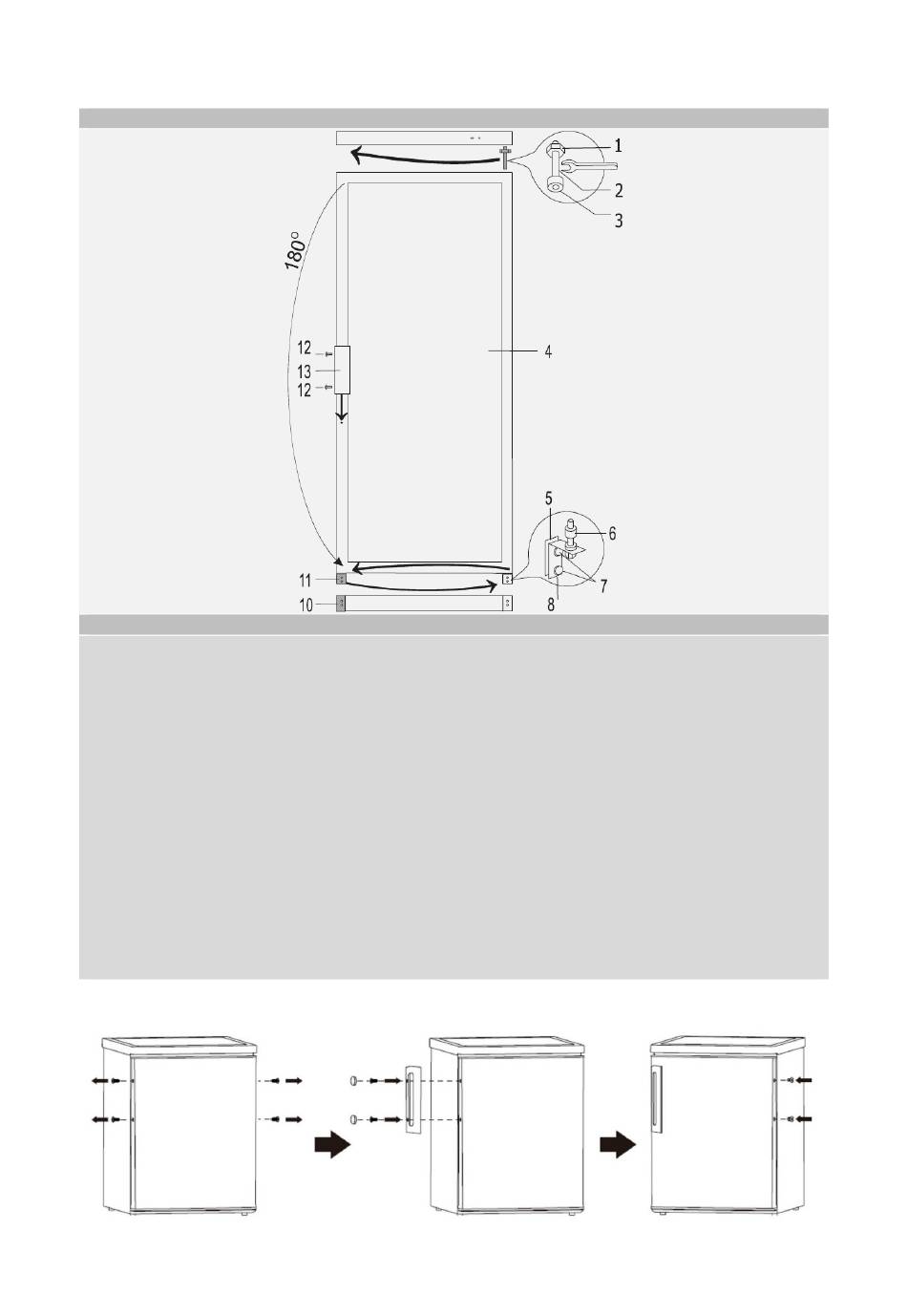 1
2
3
180°
12
13
12
4
5
6
7
8
11
10